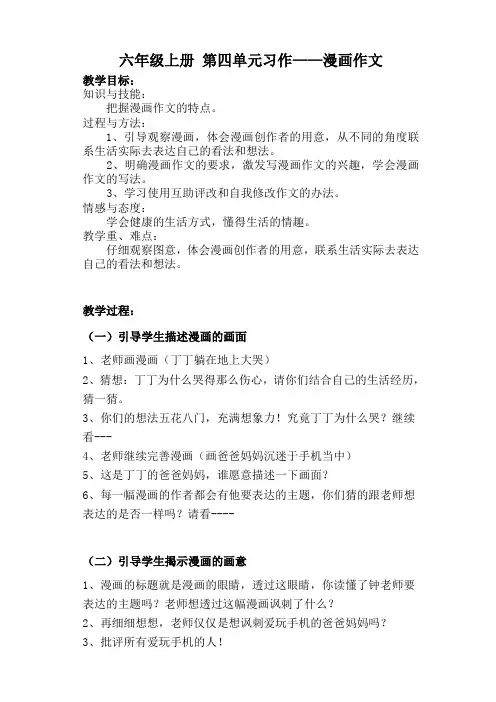 六年级上册 第四单元习作——漫画作文

教学目标：
知识与技能：
把握漫画作文的特点。
过程与方法：
1、引导观察漫画，体会漫画创作者的用意，从不同的角度联系生活实际去表达自己的看法和想法。
2、明确漫画作文的要求，激发写漫画作文的兴趣，学会漫画作文的写法。
3、学习使用互助评改和自我修改作文的办法。
情感与态度：
学会健康的生活方式，懂得生活的情趣。
教学重、难点：
仔细观察图意，体会漫画创作者的用意，联系生活实际去表达自己的看法和想法。

教学过程：

（一）引导学生描述漫画的画面

1、老师画漫画（丁丁躺在地上大哭）
2、猜想：丁丁为什么哭得那么伤心，请你们结合自己的生活经历，猜一猜。
3、你们的想法五花八门，充满想象力！究竟丁丁为什么哭？继续看---
4、老师继续完善漫画（画爸爸妈妈沉迷于手机当中）
5、这是丁丁的爸爸妈妈，谁愿意描述一下画面？
6、每一幅漫画的作者都会有他要表达的主题，你们猜的跟老师想表达的是否一样吗？请看----

（二）引导学生揭示漫画的画意

1、漫画的标题就是漫画的眼睛，透过这眼睛，你读懂了钟老师要表达的主题吗？老师想透过这幅漫画讽刺了什么？
2、再细细想想，老师仅仅是想讽刺爱玩手机的爸爸妈妈吗？
3、批评所有爱玩手机的人！